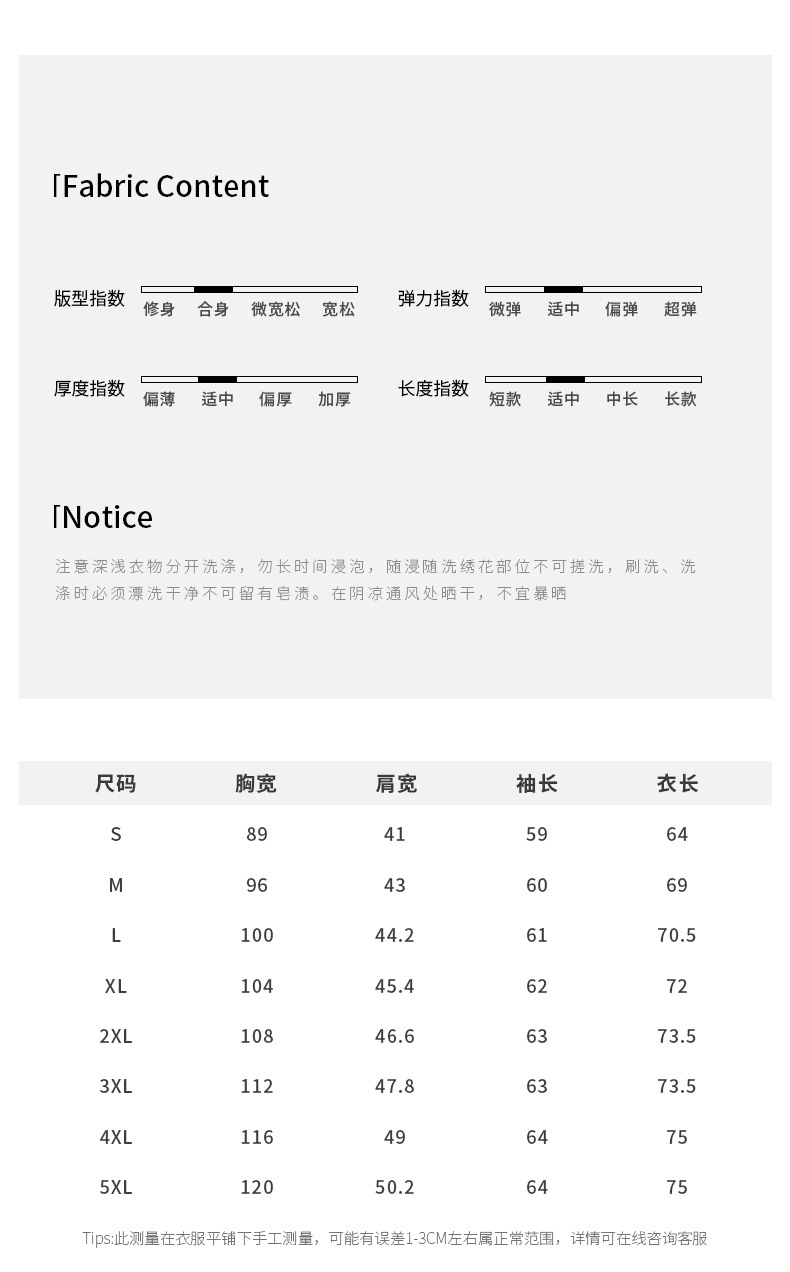 Fabric Content

版型指数 修身 合身 微宽松 宽松

弹力指数 微弹 适中 偏弹 超弹

厚度指数 偏薄 适中 偏厚 加厚

长度指数 短款 适中 中长 长款

Notice

注意深浅衣物分开洗涤，勿长时间浸泡，随浸随洗绣花部位不可搓洗，刷洗、洗涤时必须漂洗干净不可留有皂渍。在阴凉通风处晒干，不宜暴晒

| 尺码 | 胸宽 | 肩宽 | 袖长 | 衣长 |
|---|---|---|---|---|
| S | 89 | 41 | 59 | 64 |
| M | 96 | 43 | 60 | 69 |
| L | 100 | 44.2 | 61 | 70.5 |
| XL | 104 | 45.4 | 62 | 72 |
| 2XL | 108 | 46.6 | 63 | 73.5 |
| 3XL | 112 | 47.8 | 63 | 73.5 |
| 4XL | 116 | 49 | 64 | 75 |
| 5XL | 120 | 50.2 | 64 | 75 |

Tips:此测量在衣服平铺下手工测量，可能有误差1-3CM左右属正常范围，详情可在线咨询客服